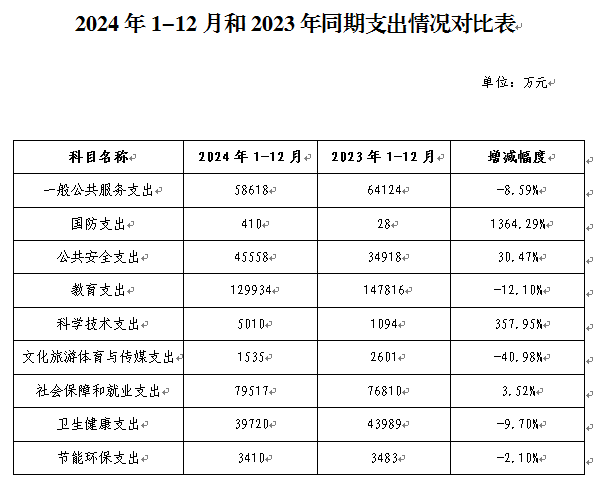 2024 年 1-12 月和 2023 年同期支出情况对比表

单位：万元

| 科目名称 | 2024 年 1-12 月 | 2023 年 1-12 月 | 增减幅度 |
|---|---|---|---|
| 一般公共服务支出 | 58618 | 64124 | -8.59% |
| 国防支出 | 410 | 28 | 1364.29% |
| 公共安全支出 | 45558 | 34918 | 30.47% |
| 教育支出 | 129934 | 147816 | -12.10% |
| 科学技术支出 | 5010 | 1094 | 357.95% |
| 文化旅游体育与传媒支出 | 1535 | 2601 | -40.98% |
| 社会保障和就业支出 | 79517 | 76810 | 3.52% |
| 卫生健康支出 | 39720 | 43989 | -9.70% |
| 节能环保支出 | 3410 | 3483 | -2.10% |